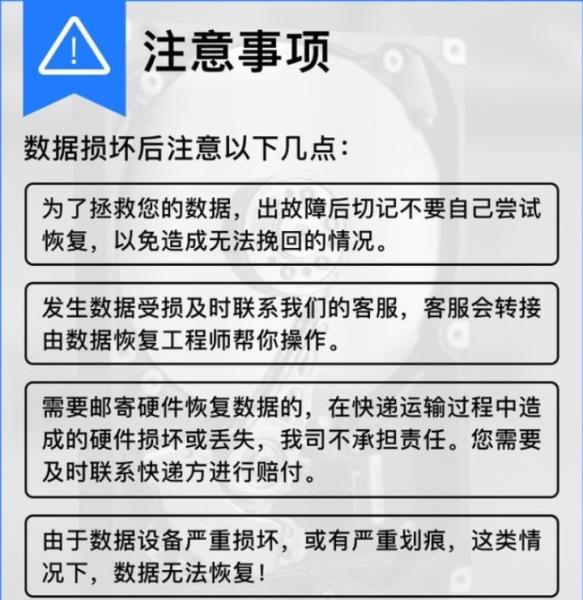 注意事项

数据损坏后注意以下几点：

为了拯救您的数据，出故障后切记不要自己尝试恢复，以免造成无法挽回的情况。

发生数据受损及时联系我们的客服，客服会转接由数据恢复工程师帮你操作。

需要邮寄硬件恢复数据的，在快递运输过程中造成的硬件损坏或丢失，我司不承担责任。您需要及时联系快递方进行赔付。

由于数据设备严重损坏，或有严重划痕，这类情况下，数据无法恢复！